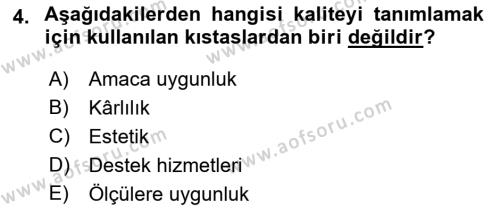 4. Aşağıdakilerden hangisi kaliteyi tanımlamak için kullanılan kıstaslardan biri değildir?

A) Amaca uygunluk
B) Kârlılık
C) Estetik
D) Destek hizmetleri
E) Ölçülere uygunluk

www.aofsoru.com